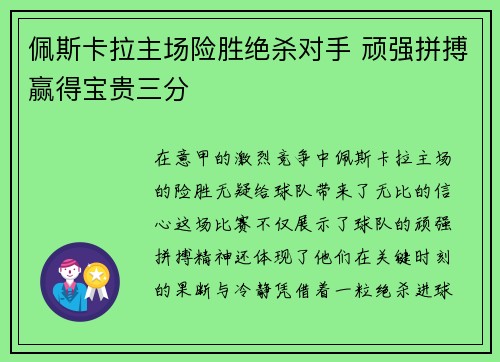 佩斯卡拉主场险胜绝杀对手 顽强拼搏赢得宝贵三分

在意甲的激烈竞争中佩斯卡拉主场的险胜无疑给球队带来了无比的信心这场比赛不仅展示了球队的顽强拼搏精神还体现了他们在关键时刻的果断与冷静凭借着一粒绝杀进球